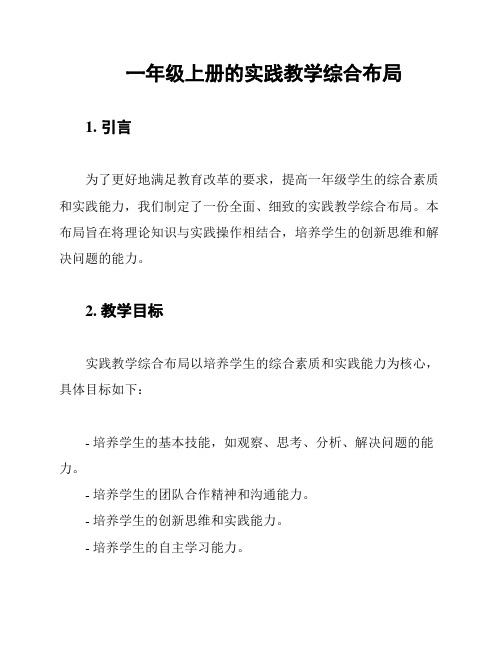 一年级上册的实践教学综合布局

1. 引言

为了更好地满足教育改革的要求，提高一年级学生的综合素质和实践能力，我们制定了一份全面、细致的实践教学综合布局。本布局旨在将理论知识与实践操作相结合，培养学生的创新思维和解决问题的能力。

2. 教学目标

实践教学综合布局以培养学生的综合素质和实践能力为核心，具体目标如下：

- 培养学生的基本技能，如观察、思考、分析、解决问题的能力。

- 培养学生的团队合作精神和沟通能力。

- 培养学生的创新思维和实践能力。

- 培养学生的自主学习能力。